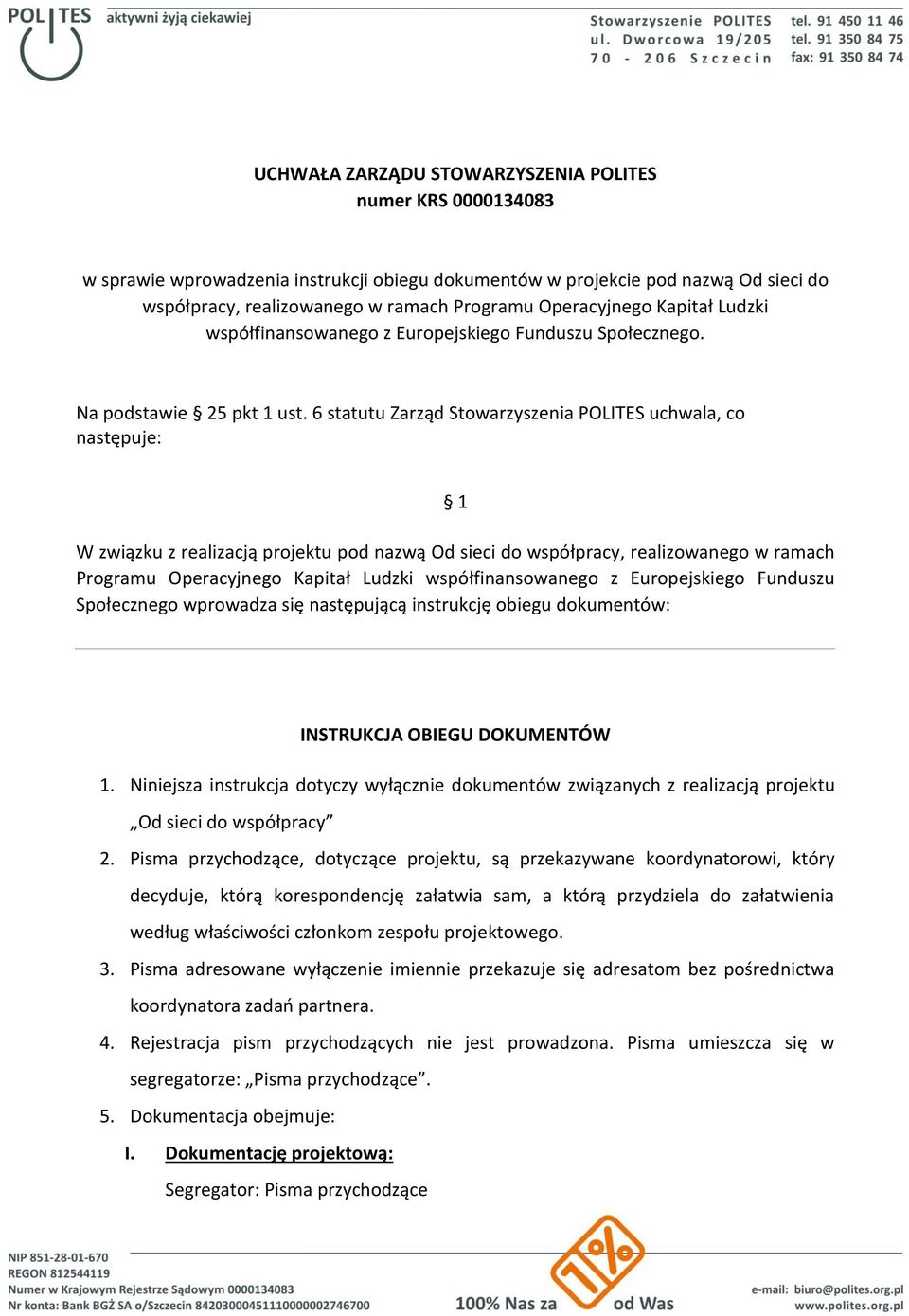 POLITES aktywni żyją ciekawiej

Stowarzyszenie POLITES
ul. Dworcowa 19/205
70 - 206 Szczecin

tel. 91 450 11 46
tel. 91 350 84 75
fax: 91 350 84 74

UCHWAŁA ZARZĄDU STOWARZYSZENIA POLITES
numer KRS 0000134083

w sprawie wprowadzenia instrukcji obiegu dokumentów w projekcie pod nazwą Od sieci do współpracy, realizowanego w ramach Programu Operacyjnego Kapitał Ludzki współfinansowanego z Europejskiego Funduszu Społecznego.

Na podstawie § 25 pkt 1 ust. 6 statutu Zarząd Stowarzyszenia POLITES uchwala, co następuje:

§ 1

W związku z realizacją projektu pod nazwą Od sieci do współpracy, realizowanego w ramach Programu Operacyjnego Kapitał Ludzki współfinansowanego z Europejskiego Funduszu Społecznego wprowadza się następującą instrukcję obiegu dokumentów:

INSTRUKCJA OBIEGU DOKUMENTÓW

1. Niniejsza instrukcja dotyczy wyłącznie dokumentów związanych z realizacją projektu „Od sieci do współpracy”
2. Pisma przychodzące, dotyczące projektu, są przekazywane koordynatorowi, który decyduje, którą korespondencję załatwia sam, a którą przydziela do załatwienia według właściwości członkom zespołu projektowego.
3. Pisma adresowane wyłączenie imiennie przekazuje się adresatom bez pośrednictwa koordynatora zadań partnera.
4. Rejestracja pism przychodzących nie jest prowadzona. Pisma umieszcza się w segregatorze: „Pisma przychodzące”.
5. Dokumentacja obejmuje:
I. Dokumentację projektową:
Segregator: Pisma przychodzące

NIP 851-28-01-670
REGON 812544119
Numer w Krajowym Rejestrze Sądowym 0000134083
Nr konta: Bank BGŻ SA o/Szczecin 84203000451110000002746700

100% Nas za 1% od Was

e-mail: biuro@polites.org.pl
www.polites.org.pl